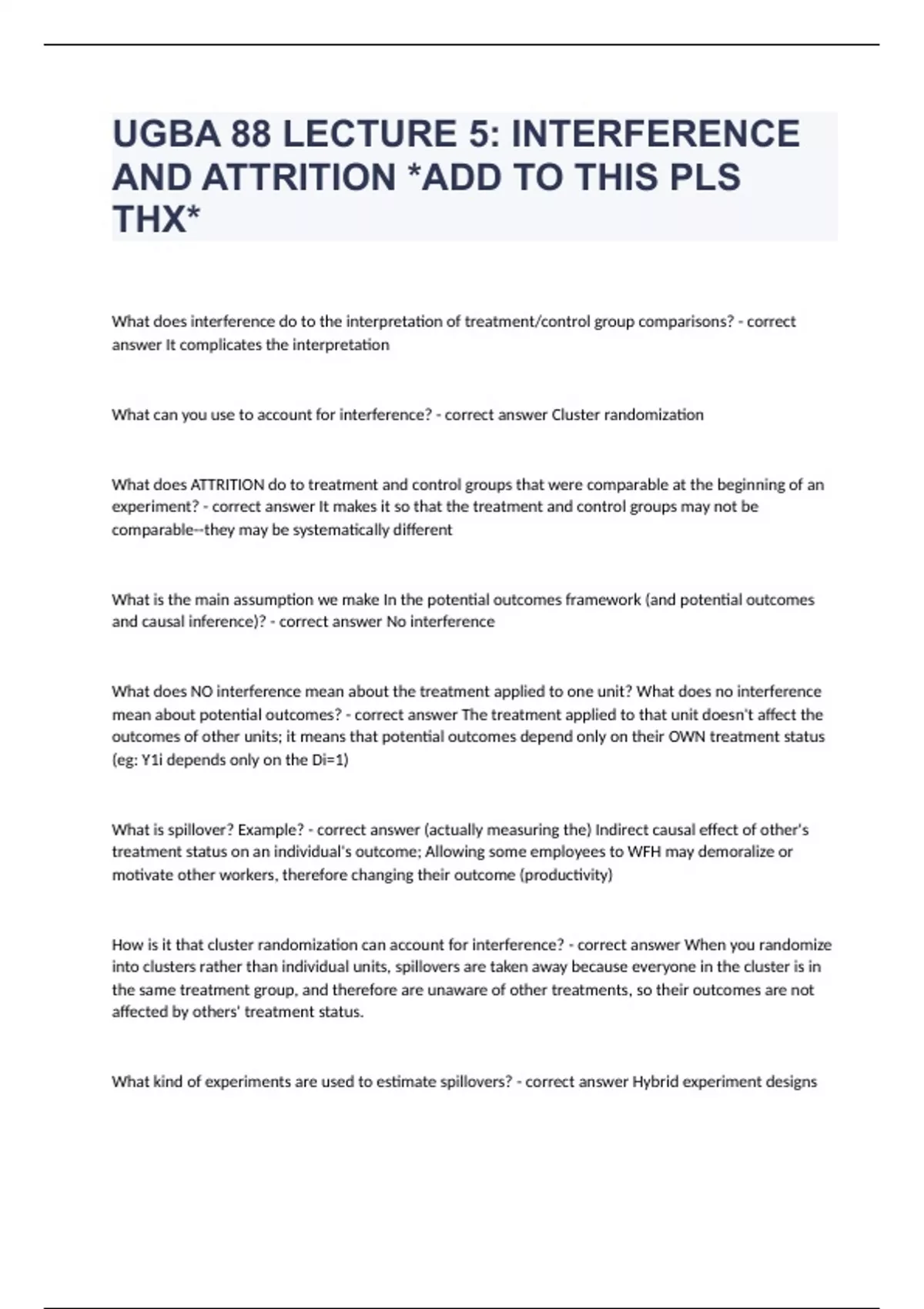 UGBA 88 LECTURE 5: INTERFERENCE AND ATTRITION *ADD TO THIS PLS THX*

What does interference do to the interpretation of treatment/control group comparisons? - correct answer It complicates the interpretation

What can you use to account for interference? - correct answer Cluster randomization

What does ATTRITION do to treatment and control groups that were comparable at the beginning of an experiment? - correct answer It makes it so that the treatment and control groups may not be comparable--they may be systematically different

What is the main assumption we make In the potential outcomes framework (and potential outcomes and causal inference)? - correct answer No interference

What does NO interference mean about the treatment applied to one unit? What does no interference mean about potential outcomes? - correct answer The treatment applied to that unit doesn't affect the outcomes of other units; it means that potential outcomes depend only on their OWN treatment status (eg: Y1i depends only on the Di=1)

What is spillover? Example? - correct answer (actually measuring the) Indirect causal effect of other's treatment status on an individual's outcome; Allowing some employees to WFH may demoralize or motivate other workers, therefore changing their outcome (productivity)

How is it that cluster randomization can account for interference? - correct answer When you randomize into clusters rather than individual units, spillovers are taken away because everyone in the cluster is in the same treatment group, and therefore are unaware of other treatments, so their outcomes are not affected by others' treatment status.

What kind of experiments are used to estimate spillovers? - correct answer Hybrid experiment designs